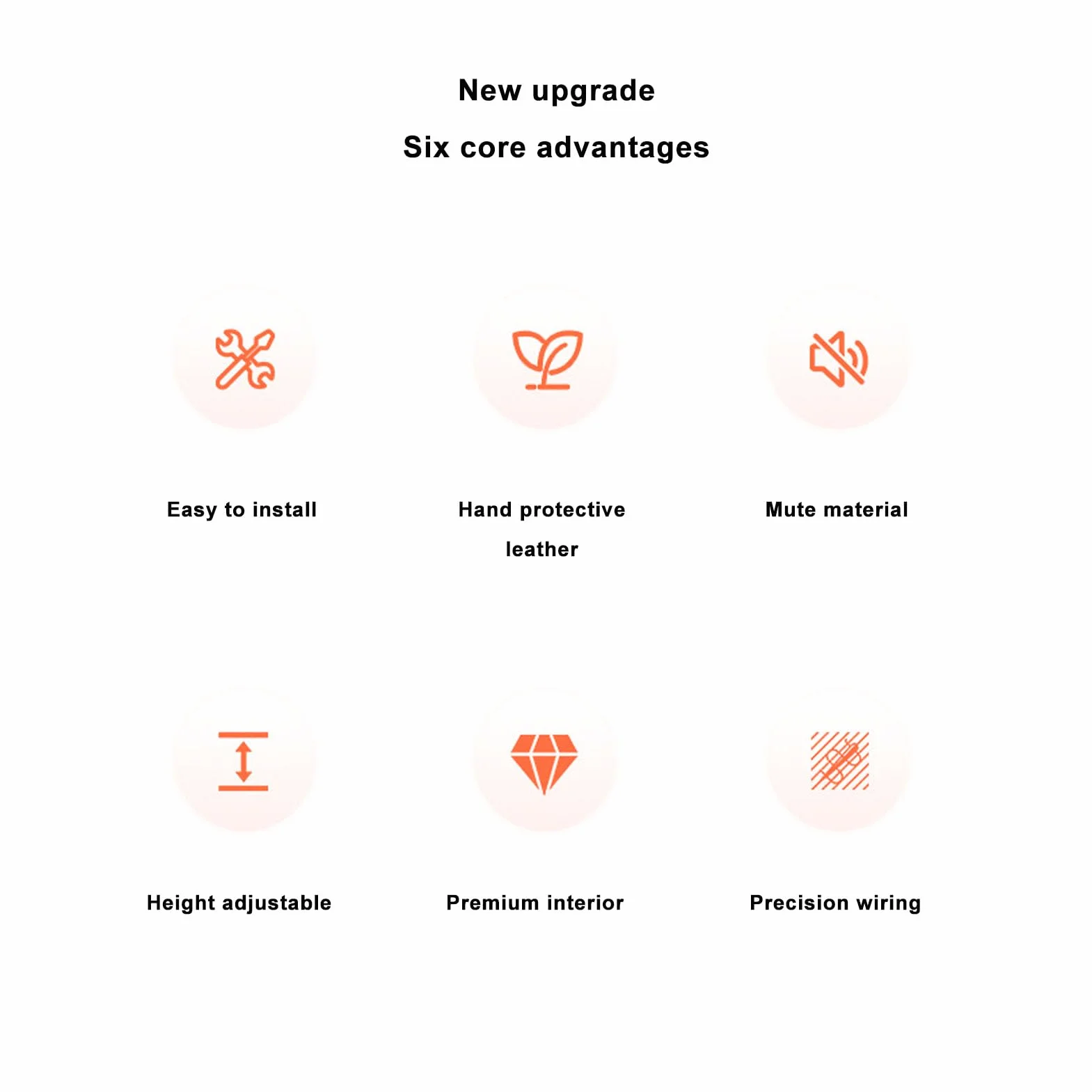 New upgrade

Six core advantages

Easy to install

Hand protective leather

Mute material

Height adjustable

Premium interior

Precision wiring